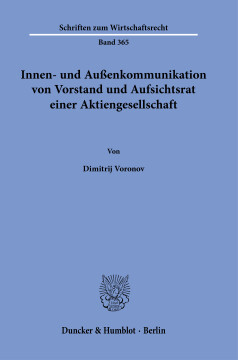 Schriften zum Wirtschaftsrecht

Band 365

Innen- und Außenkommunikation von Vorstand und Aufsichtsrat einer Aktiengesellschaft

Von

Dimitrij Voronov

Duncker & Humblot · Berlin